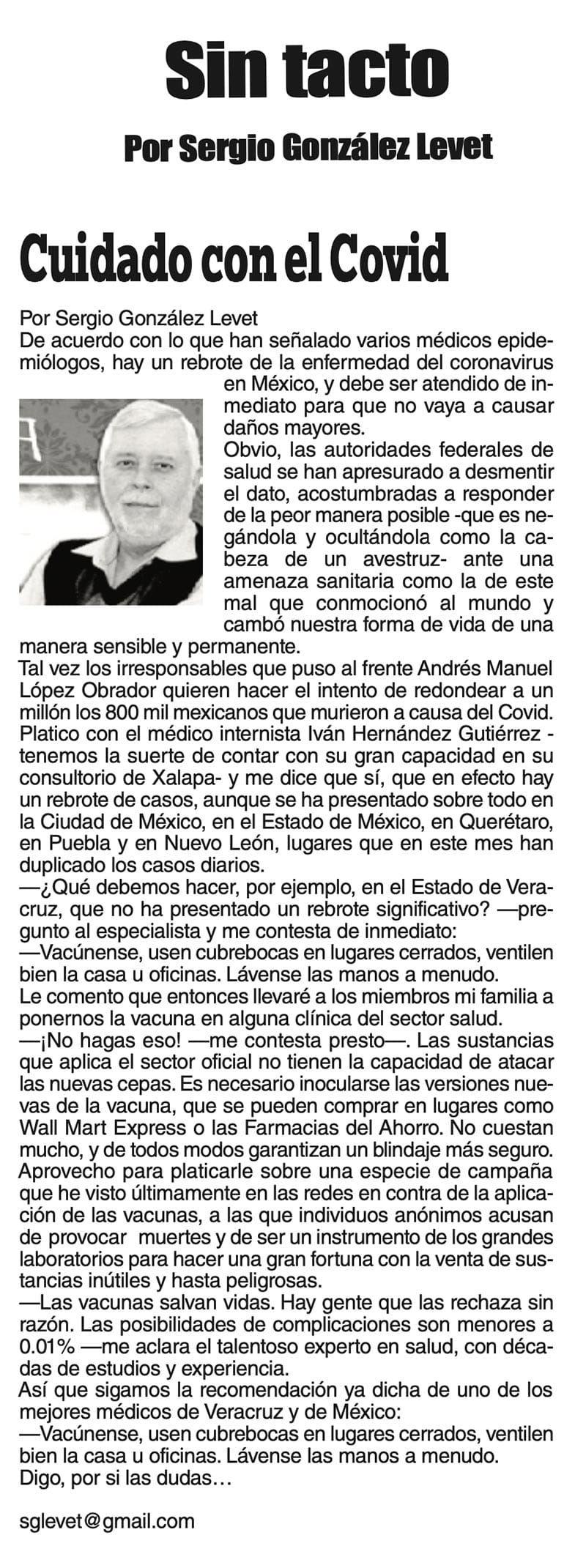 Sin tacto

Por Sergio González Levet

Cuidado con el Covid

Por Sergio González Levet
De acuerdo con lo que han señalado varios médicos epidemiólogos, hay un rebrote de la enfermedad del coronavirus en México, y debe ser atendido de inmediato para que no vaya a causar daños mayores.
Obvio, las autoridades federales de salud se han apresurado a desmentir el dato, acostumbradas a responder de la peor manera posible -que es negándola y ocultándola como la cabeza de un avestruz- ante una amenaza sanitaria como la de este mal que conmocionó al mundo y cambó nuestra forma de vida de una manera sensible y permanente.
Tal vez los irresponsables que puso al frente Andrés Manuel López Obrador quieren hacer el intento de redondear a un millón los 800 mil mexicanos que murieron a causa del Covid.
Platico con el médico internista Iván Hernández Gutiérrez -tenemos la suerte de contar con su gran capacidad en su consultorio de Xalapa- y me dice que sí, que en efecto hay un rebrote de casos, aunque se ha presentado sobre todo en la Ciudad de México, en el Estado de México, en Querétaro, en Puebla y en Nuevo León, lugares que en este mes han duplicado los casos diarios.
—¿Qué debemos hacer, por ejemplo, en el Estado de Veracruz, que no ha presentado un rebrote significativo? —pregunto al especialista y me contesta de inmediato:
—Vacúnense, usen cubrebocas en lugares cerrados, ventilen bien la casa u oficinas. Lávense las manos a menudo.
Le comento que entonces llevaré a los miembros mi familia a ponernos la vacuna en alguna clínica del sector salud.
—¡No hagas eso! —me contesta presto—. Las sustancias que aplica el sector oficial no tienen la capacidad de atacar las nuevas cepas. Es necesario inocularse las versiones nuevas de la vacuna, que se pueden comprar en lugares como Wall Mart Express o las Farmacias del Ahorro. No cuestan mucho, y de todos modos garantizan un blindaje más seguro.
Aprovecho para platicarle sobre una especie de campaña que he visto últimamente en las redes en contra de la aplicación de las vacunas, a las que individuos anónimos acusan de provocar muertes y de ser un instrumento de los grandes laboratorios para hacer una gran fortuna con la venta de sustancias inútiles y hasta peligrosas.
—Las vacunas salvan vidas. Hay gente que las rechaza sin razón. Las posibilidades de complicaciones son menores a 0.01% —me aclara el talentoso experto en salud, con décadas de estudios y experiencia.
Así que sigamos la recomendación ya dicha de uno de los mejores médicos de Veracruz y de México:
—Vacúnense, usen cubrebocas en lugares cerrados, ventilen bien la casa u oficinas. Lávense las manos a menudo.
Digo, por si las dudas…

sglevet@gmail.com